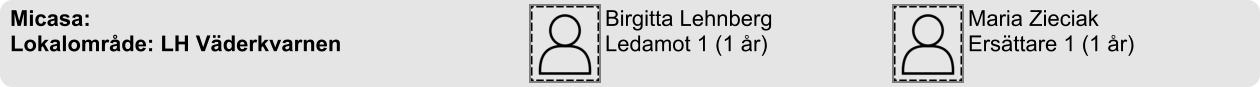 Micasa:
Lokalområde: LH Väderkvarnen

Birgitta Lehnberg
Ledamot 1 (1 år)

Maria Zieciak
Ersättare 1 (1 år)